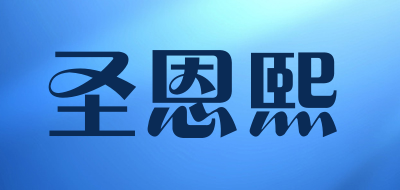 圣恩熙